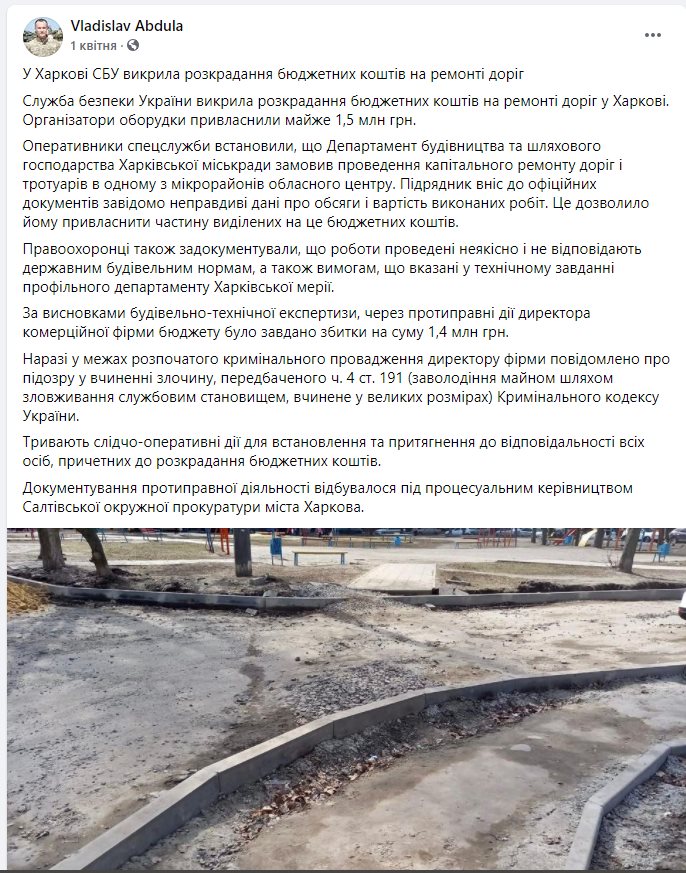 Vladislav Abdula
1 квітня ·

У Харкові СБУ викрила розкрадання бюджетних коштів на ремонті доріг

Служба безпеки України викрила розкрадання бюджетних коштів на ремонті доріг у Харкові. Організатори оборудки привласнили майже 1,5 млн грн.

Оперативники спецслужби встановили, що Департамент будівництва та шляхового господарства Харківської міськради замовив проведення капітального ремонту доріг і тротуарів в одному з мікрорайонів обласного центру. Підрядник вніс до офіційних документів завідомо неправдиві дані про обсяги і вартість виконаних робіт. Це дозволило йому привласнити частину виділених на це бюджетних коштів.

Правоохоронці також задокументували, що роботи проведені неякісно і не відповідають державним будівельним нормам, а також вимогам, що вказані у технічному завданні профільного департаменту Харківської мерії.

За висновками будівельно-технічної експертизи, через протиправні дії директора комерційної фірми бюджету було завдано збитки на суму 1,4 млн грн.

Наразі у межах розпочатого кримінального провадження директору фірми повідомлено про підозру у вчиненні злочину, передбаченого ч. 4 ст. 191 (заволодіння майном шляхом зловживання службовим становищем, вчинене у великих розмірах) Кримінального кодексу України.

Тривають слідчо-оперативні дії для встановлення та притягнення до відповідальності всіх осіб, причетних до розкрадання бюджетних коштів.

Документування протиправної діяльності відбувалося під процесуальним керівництвом Салтівської окружної прокуратури міста Харкова.